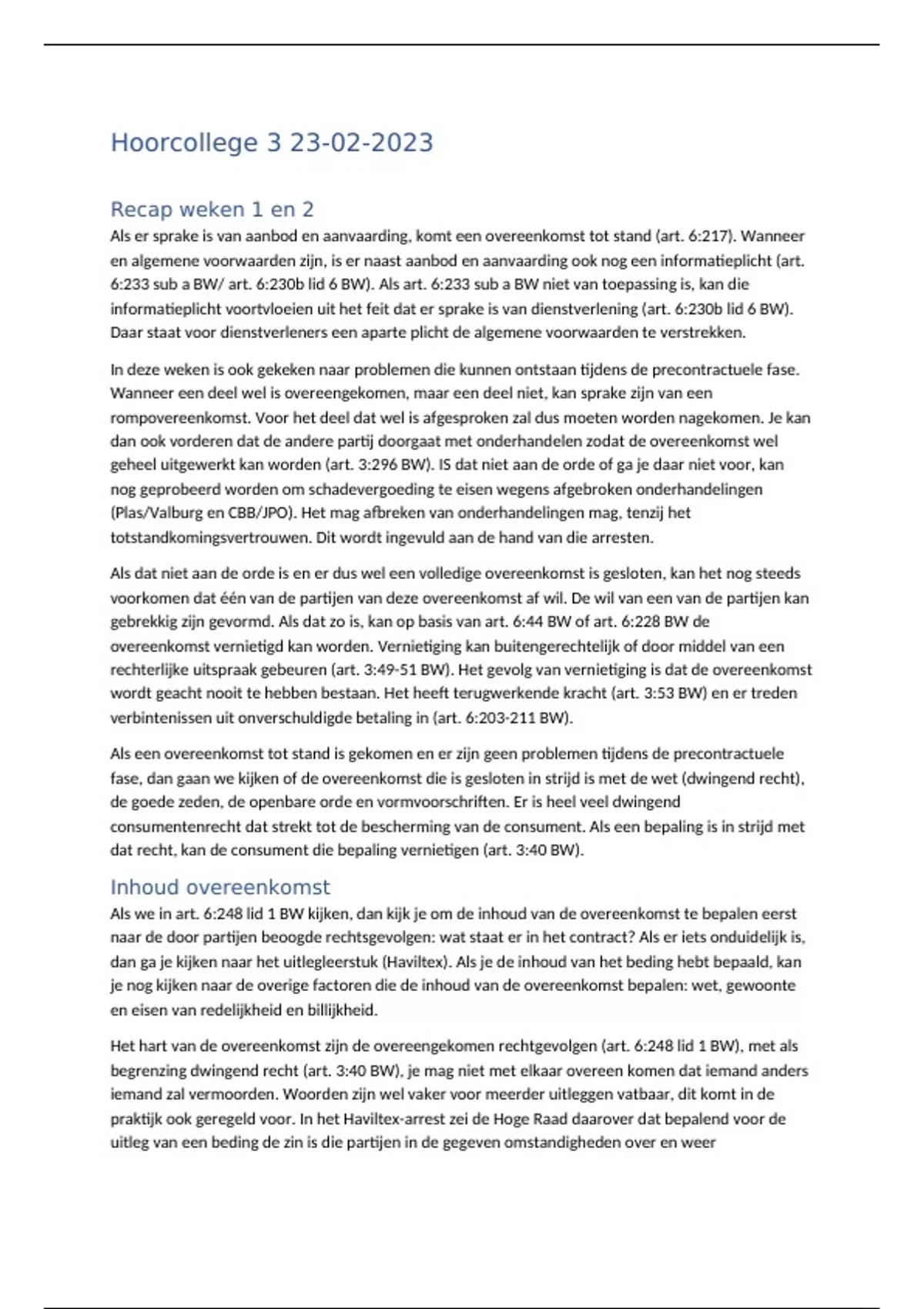 Hoorcollege 3 23-02-2023

Recap weken 1 en 2

Als er sprake is van aanbod en aanvaarding, komt een overeenkomst tot stand (art. 6:217). Wanneer en algemene voorwaarden zijn, is er naast aanbod en aanvaarding ook nog een informatieplicht (art. 6:233 sub a BW/ art. 6:230b lid 6 BW). Als art. 6:233 sub a BW niet van toepassing is, kan die informatieplicht voortvloeien uit het feit dat er sprake is van dienstverlening (art. 6:230b lid 6 BW). Daar staat voor dienstverleners een aparte plicht de algemene voorwaarden te verstrekken.

In deze weken is ook gekeken naar problemen die kunnen ontstaan tijdens de precontractuele fase. Wanneer een deel wel is overeengekomen, maar een deel niet, kan sprake zijn van een rompovereenkomst. Voor het deel dat wel is afgesproken zal dus moeten worden nagekomen. Je kan dan ook vorderen dat de andere partij doorgaat met onderhandelen zodat de overeenkomst wel geheel uitgewerkt kan worden (art. 3:296 BW). IS dat niet aan de orde of ga je daar niet voor, kan nog geprobeerd worden om schadevergoeding te eisen wegens afgebroken onderhandelingen (Plas/Valburg en CBB/JPO). Het mag afbreken van onderhandelingen mag, tenzij het totstandkomingsvertrouwen. Dit wordt ingevuld aan de hand van die arresten.

Als dat niet aan de orde is en er dus wel een volledige overeenkomst is gesloten, kan het nog steeds voorkomen dat één van de partijen van deze overeenkomst af wil. De wil van een van de partijen kan gebrekkig zijn gevormd. Als dat zo is, kan op basis van art. 6:44 BW of art. 6:228 BW de overeenkomst vernietigd kan worden. Vernietiging kan buitengerechtelijk of door middel van een rechterlijke uitspraak gebeuren (art. 3:49-51 BW). Het gevolg van vernietiging is dat de overeenkomst wordt geacht nooit te hebben bestaan. Het heeft terugwerkende kracht (art. 3:53 BW) en er treden verbintenissen uit onverschuldigde betaling in (art. 6:203-211 BW).

Als een overeenkomst tot stand is gekomen en er zijn geen problemen tijdens de precontractuele fase, dan gaan we kijken of de overeenkomst die is gesloten in strijd is met de wet (dwingend recht), de goede zeden, de openbare orde en vormvoorschriften. Er is heel veel dwingend consumentenrecht dat strekt tot de bescherming van de consument. Als een bepaling is in strijd met dat recht, kan de consument die bepaling vernietigen (art. 3:40 BW).

Inhoud overeenkomst

Als we in art. 6:248 lid 1 BW kijken, dan kijk je om de inhoud van de overeenkomst te bepalen eerst naar de door partijen beoogde rechtsgevolgen: wat staat er in het contract? Als er iets onduidelijk is, dan ga je kijken naar het uitlegleerstuk (Haviltex). Als je de inhoud van het beding hebt bepaald, kan je nog kijken naar de overige factoren die de inhoud van de overeenkomst bepalen: wet, gewoonte en eisen van redelijkheid en billijkheid.

Het hart van de overeenkomst zijn de overeengekomen rechtgevolgen (art. 6:248 lid 1 BW), met als begrenzing dwingend recht (art. 3:40 BW), je mag niet met elkaar overeen komen dat iemand anders iemand zal vermoorden. Woorden zijn wel vaker voor meerder uitleggen vatbaar, dit komt in de praktijk ook geregeld voor. In het Haviltex-arrest zei de Hoge Raad daarover dat bepalend voor de uitleg van een beding de zin is die partijen in de gegeven omstandigheden over en weer